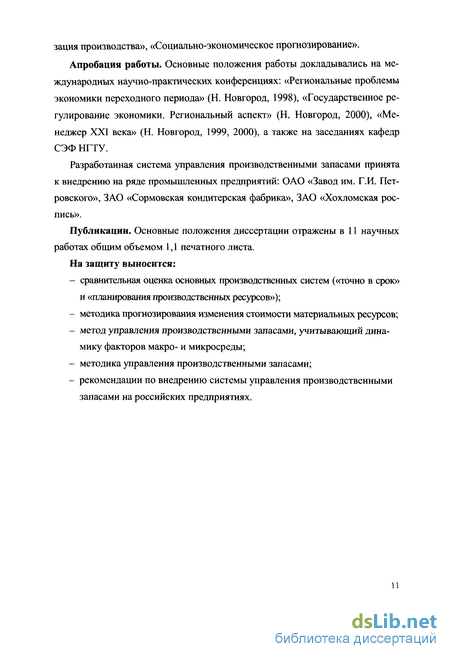 зация производства», «Социально-экономическое прогнозирование».

**Апробация работы.** Основные положения работы докладывались на международных научно-практических конференциях: «Региональные проблемы экономики переходного периода» (Н. Новгород, 1998), «Государственное регулирование экономики. Региональный аспект» (Н. Новгород, 2000), «Менеджер XXI века» (Н. Новгород, 1999, 2000), а также на заседаниях кафедр СЭФ НГТУ.

Разработанная система управления производственными запасами принята к внедрению на ряде промышленных предприятий: ОАО «Завод им. Г.И. Петровского», ЗАО «Сормовская кондитерская фабрика», ЗАО «Хохломская роспись».

**Публикации.** Основные положения диссертации отражены в 11 научных работах общим объемом 1,1 печатного листа.

**На защиту выносится:**
– сравнительная оценка основных производственных систем («точно в срок» и «планирования производственных ресурсов»);
– методика прогнозирования изменения стоимости материальных ресурсов;
– метод управления производственными запасами, учитывающий динамику факторов макро- и микросреды;
– методика управления производственными запасами;
– рекомендации по внедрению системы управления производственными запасами на российских предприятиях.

11

dsLib.net
библиотека диссертаций